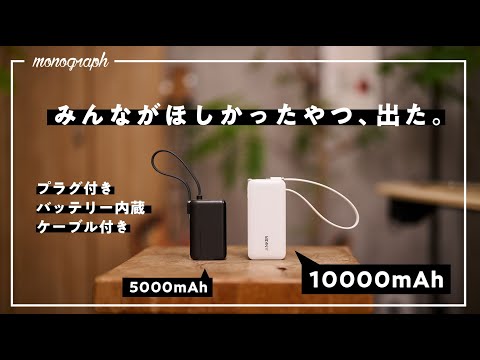 monograph

みんながほしかったやつ、出た。

プラグ付き
バッテリー内蔵
ケーブル付き

5000mAh

10000mAh